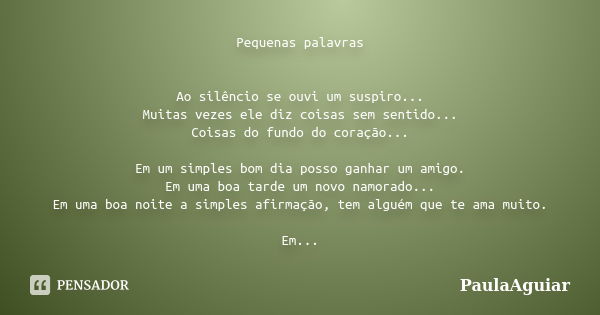 Pequenas palavras

Ao silêncio se ouvi um suspiro...
Muitas vezes ele diz coisas sem sentido...
Coisas do fundo do coração...

Em um simples bom dia posso ganhar um amigo.
Em uma boa tarde um novo namorado...
Em uma boa noite a simples afirmação, tem alguém que te ama muito.

Em...

PENSADOR

PaulaAguiar